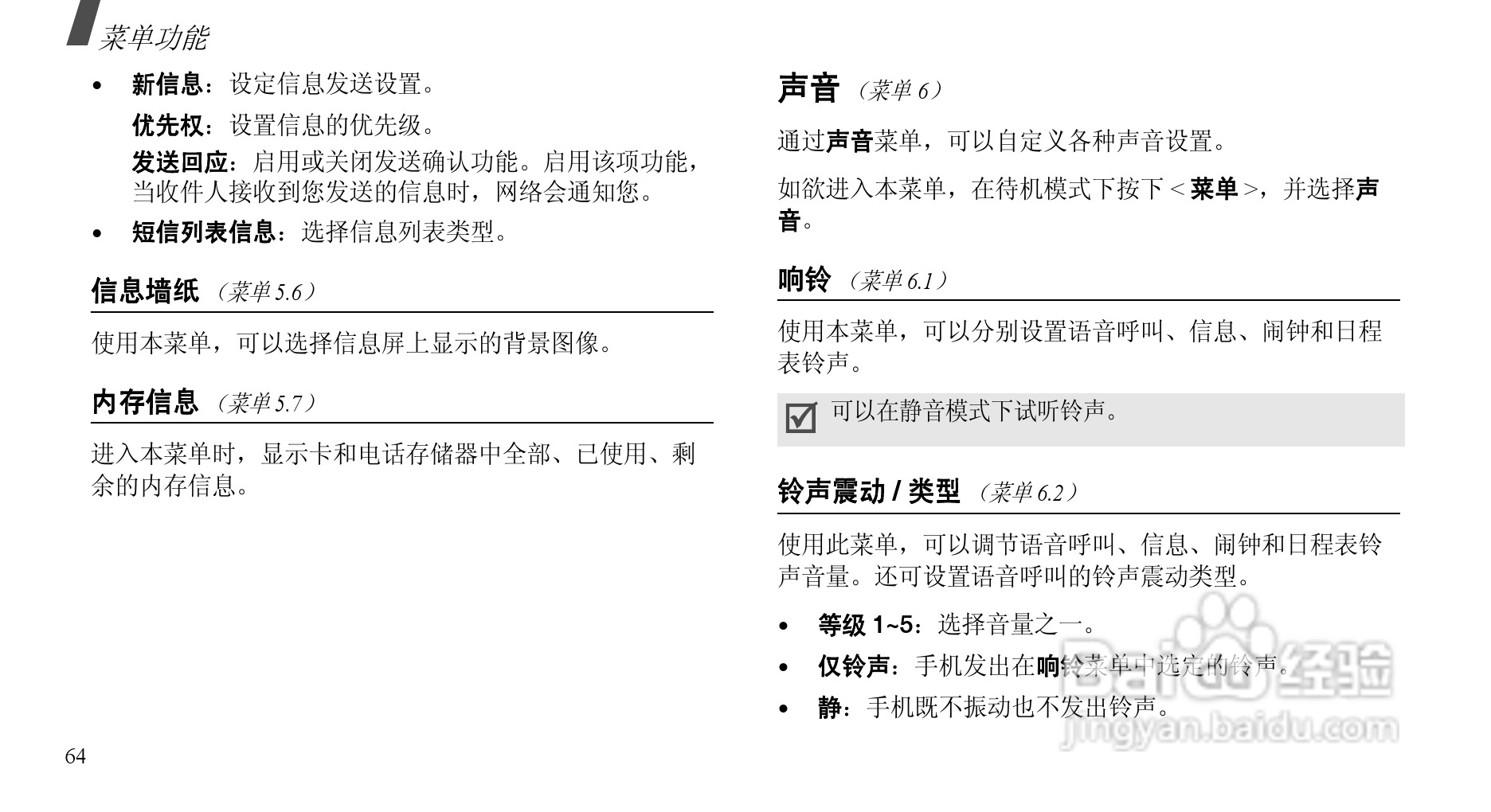 菜单功能

• 新信息：设定信息发送设置。

优先权：设置信息的优先级。

发送回应：启用或关闭发送确认功能。启用该项功能，当收件人接收到您发送的信息时，网络会通知您。

• 短信列表信息：选择信息列表类型。

信息墙纸 （菜单 5.6）

使用本菜单，可以选择信息屏上显示的背景图像。

内存信息 （菜单 5.7）

进入本菜单时，显示卡和电话存储器中全部、已使用、剩余的内存信息。

64

声音 （菜单 6）

通过声音菜单，可以自定义各种声音设置。

如欲进入本菜单，在待机模式下按下 < 菜单 >，并选择声音。

响铃 （菜单 6.1）

使用本菜单，可以分别设置语音呼叫、信息、闹钟和日程表铃声。

可以在静音模式下试听铃声。

铃声震动 / 类型 （菜单 6.2）

使用此菜单，可以调节语音呼叫、信息、闹钟和日程表铃声音量。还可设置语音呼叫的铃声震动类型。

• 等级 1~5：选择音量之一。

• 仅铃声：手机发出在响铃菜单中选定的铃声。

• 静：手机既不振动也不发出铃声。

Baidu 经验
jingyan.baidu.com